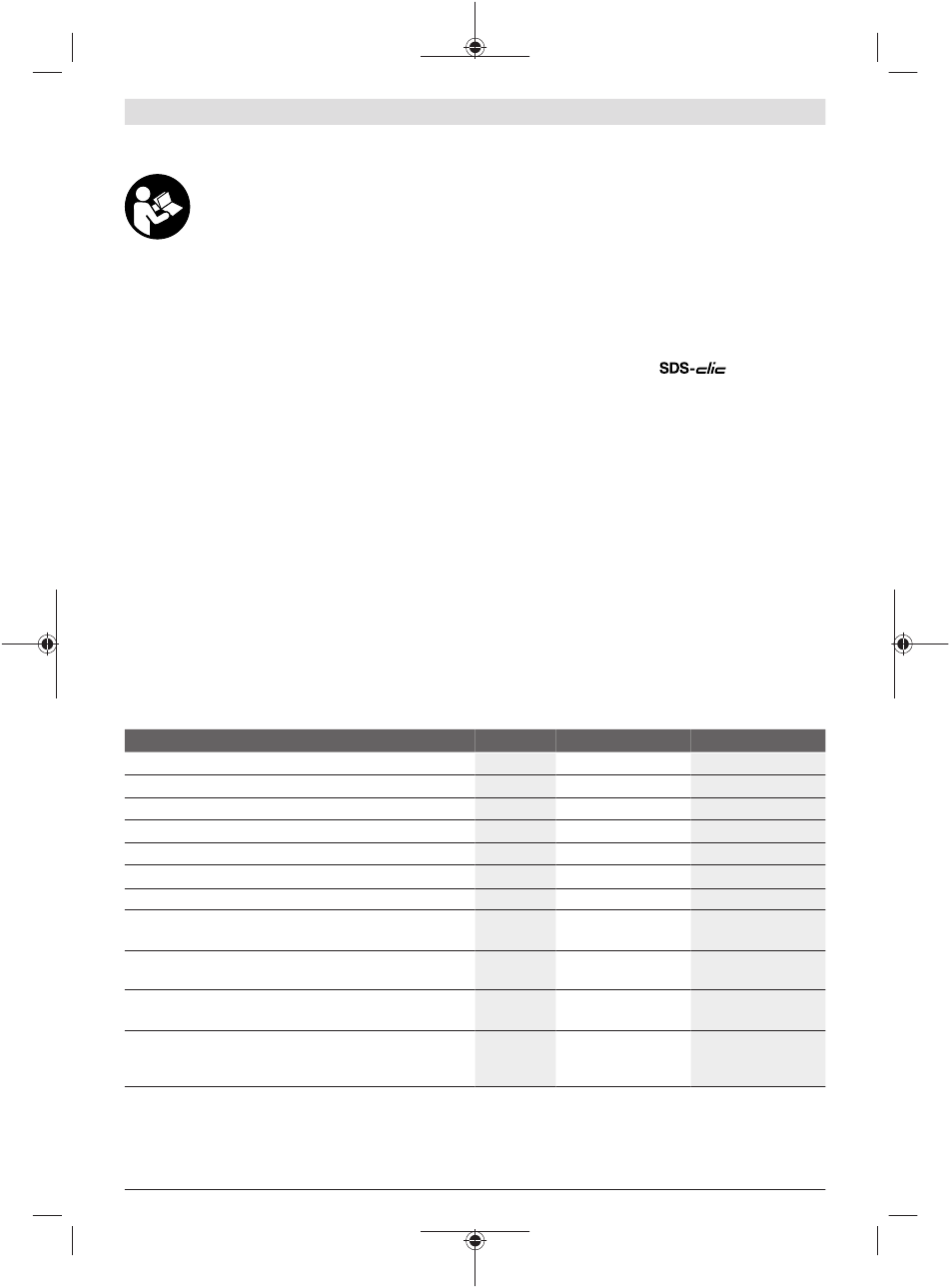 SDS-clic